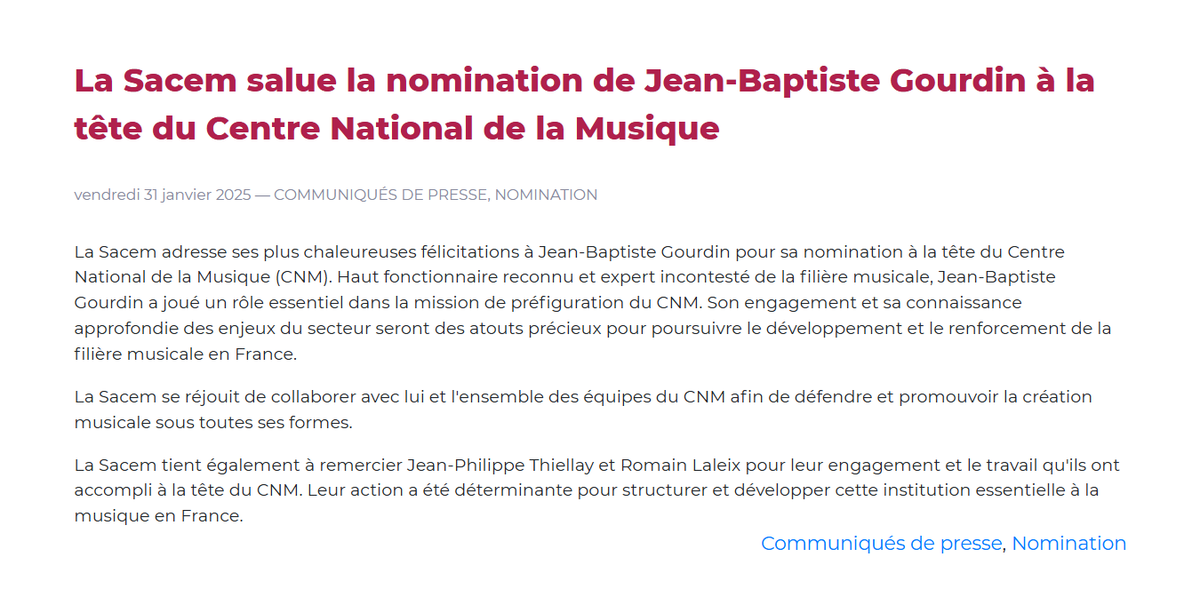 La Sacem salue la nomination de Jean-Baptiste Gourdin à la tête du Centre National de la Musique

vendredi 31 janvier 2025 — COMMUNIQUÉS DE PRESSE, NOMINATION

La Sacem adresse ses plus chaleureuses félicitations à Jean-Baptiste Gourdin pour sa nomination à la tête du Centre National de la Musique (CNM). Haut fonctionnaire reconnu et expert incontesté de la filière musicale, Jean-Baptiste Gourdin a joué un rôle essentiel dans la mission de préfiguration du CNM. Son engagement et sa connaissance approfondie des enjeux du secteur seront des atouts précieux pour poursuivre le développement et le renforcement de la filière musicale en France.

La Sacem se réjouit de collaborer avec lui et l'ensemble des équipes du CNM afin de défendre et promouvoir la création musicale sous toutes ses formes.

La Sacem tient également à remercier Jean-Philippe Thiellay et Romain Laleix pour leur engagement et le travail qu'ils ont accompli à la tête du CNM. Leur action a été déterminante pour structurer et développer cette institution essentielle à la musique en France.

Communiqués de presse, Nomination